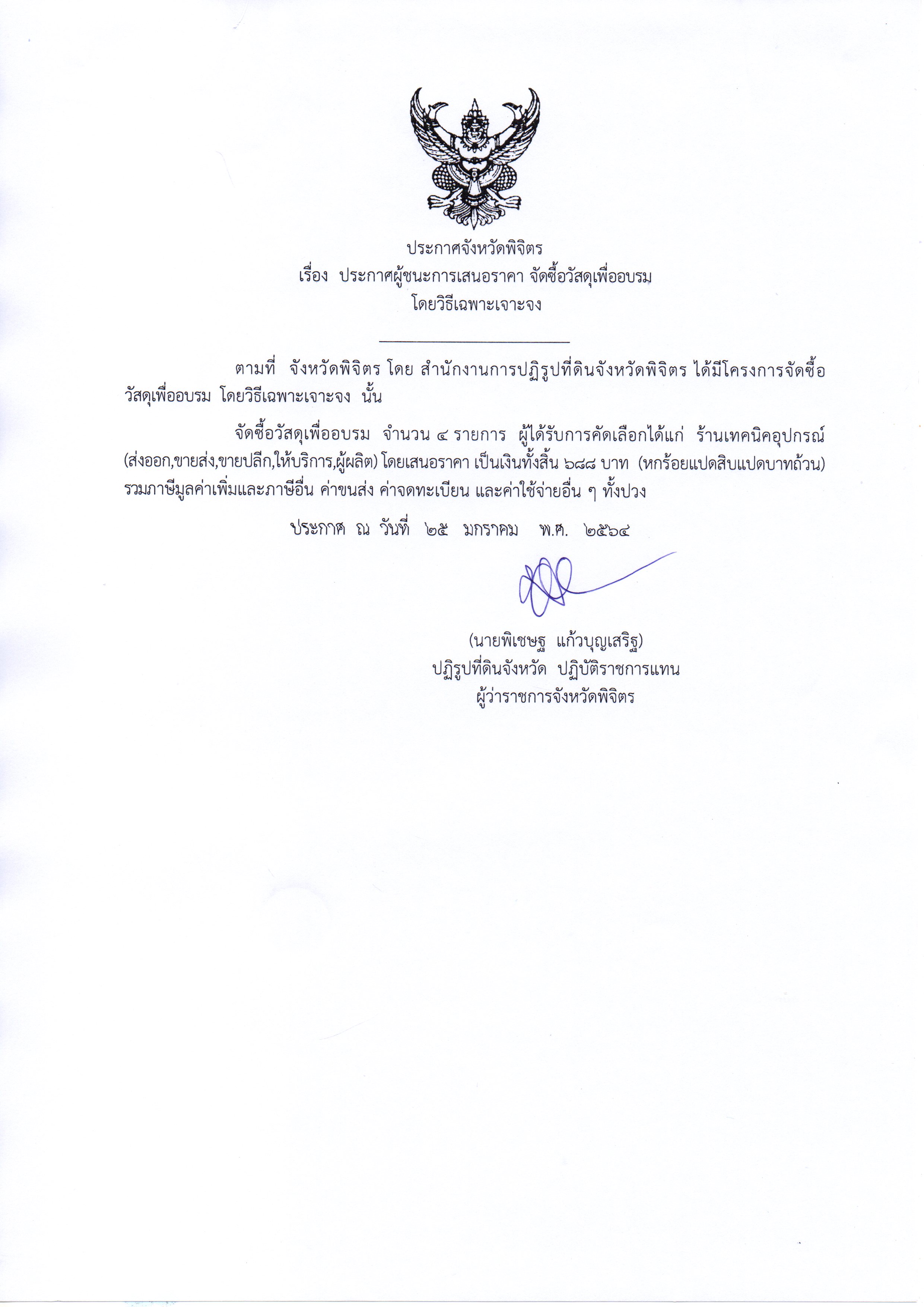 ประกาศจังหวัดพิจิตร
เรื่อง ประกาศผู้ชนะการเสนอราคา จัดซื้อวัสดุเพื่ออบรม
โดยวิธีเฉพาะเจาะจง

ตามที่ จังหวัดพิจิตร โดย สำนักงานการปฏิรูปที่ดินจังหวัดพิจิตร ได้มีโครงการจัดซื้อวัสดุเพื่ออบรม โดยวิธีเฉพาะเจาะจง นั้น

จัดซื้อวัสดุเพื่ออบรม จำนวน ๔ รายการ ผู้ได้รับการคัดเลือกได้แก่ ร้านเทคนิคอุปกรณ์ (ส่งออก,ขายส่ง,ขายปลีก,ให้บริการ,ผู้ผลิต) โดยเสนอราคา เป็นเงินทั้งสิ้น ๖๘๘ บาท (หกร้อยแปดสิบแปดบาทถ้วน) รวมภาษีมูลค่าเพิ่มและภาษีอื่น ค่าขนส่ง ค่าจดทะเบียน และค่าใช้จ่ายอื่น ๆ ทั้งปวง

ประกาศ ณ วันที่ ๒๕ มกราคม พ.ศ. ๒๕๖๔

(นายพิเชษฐ แก้วบุญเสริฐ)
ปฏิรูปที่ดินจังหวัด ปฏิบัติราชการแทน
ผู้ว่าราชการจังหวัดพิจิตร